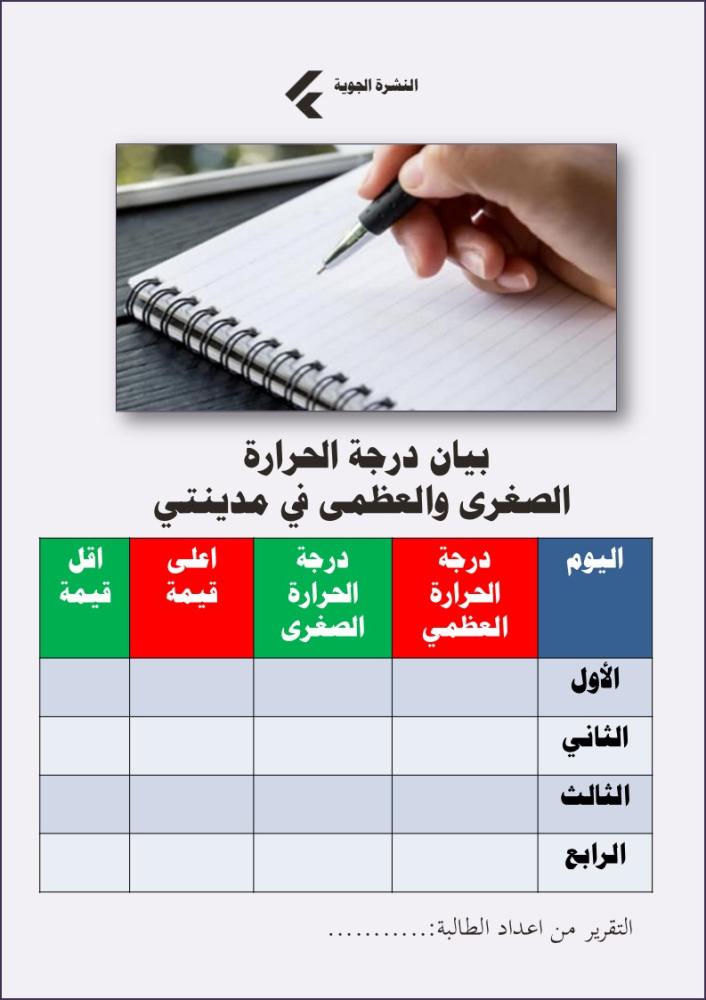 النشرة الجوية

بيان درجة الحرارة
الصغرى والعظمى في مدينتي

| اليوم | درجة الحرارة العظمي | درجة الحرارة الصغرى | اعلى قيمة | اقل قيمة |
|---|---|---|---|---|
| الأول | | | | |
| الثاني | | | | |
| الثالث | | | | |
| الرابع | | | | |

التقرير من اعداد الطالبة:............